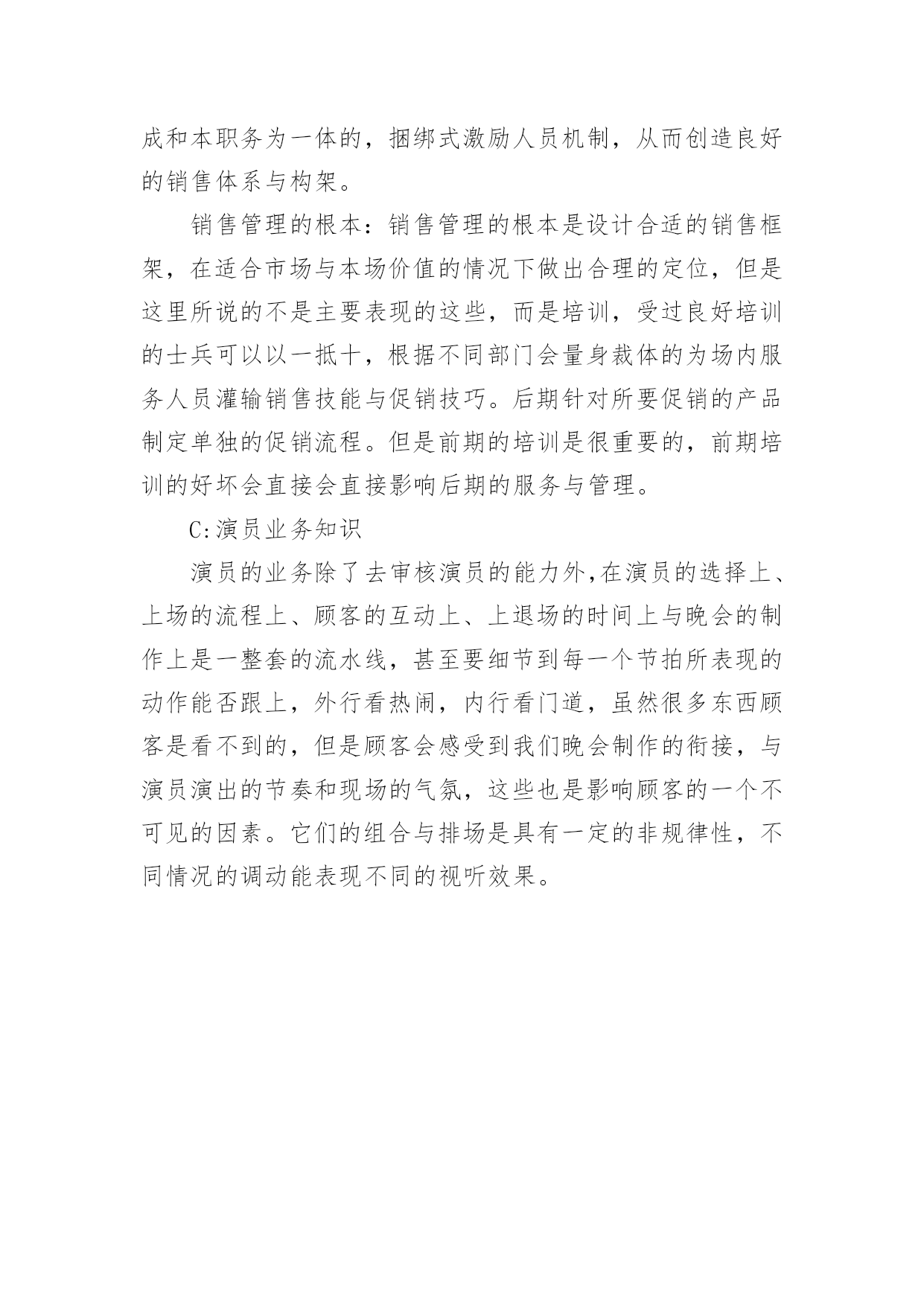 成和本职务为一体的，捆绑式激励人员机制，从而创造良好的销售体系与构架。

销售管理的根本：销售管理的根本是设计合适的销售框架，在适合市场与本场价值的情况下做出合理的定位，但是这里所说的不是主要表现的这些，而是培训，受过良好培训的士兵可以以一抵十，根据不同部门会量身裁体的为场内服务人员灌输销售技能与促销技巧。后期针对所要促销的产品制定单独的促销流程。但是前期的培训是很重要的，前期培训的好坏会直接会直接影响后期的服务与管理。

C:演员业务知识

演员的业务除了去审核演员的能力外,在演员的选择上、上场的流程上、顾客的互动上、上退场的时间上与晚会的制作上是一整套的流水线，甚至要细节到每一个节拍所表现的动作能否跟上，外行看热闹，内行看门道，虽然很多东西顾客是看不到的，但是顾客会感受到我们晚会制作的衔接，与演员演出的节奏和现场的气氛，这些也是影响顾客的一个不可见的因素。它们的组合与排场是具有一定的非规律性，不同情况的调动能表现不同的视听效果。